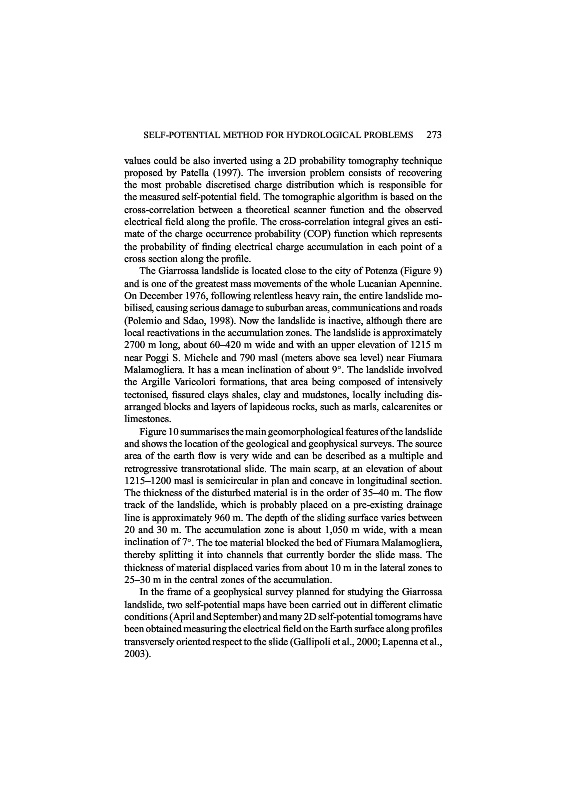 SELF-POTENTIAL METHOD FOR HYDROLOGICAL PROBLEMS 273

values could be also inverted using a 2D probability tomography technique proposed by Patella (1997). The inversion problem consists of recovering the most probable discretised charge distribution which is responsible for the measured self-potential field. The tomographic algorithm is based on the cross-correlation between a theoretical scanner function and the observed electrical field along the profile. The cross-correlation integral gives an estimate of the charge occurrence probability (COP) function which represents the probability of finding electrical charge accumulation in each point of a cross section along the profile.

The Giarrossa landslide is located close to the city of Potenza (Figure 9) and is one of the greatest mass movements of the whole Lucanian Apennine. On December 1976, following relentless heavy rain, the entire landslide mobilised, causing serious damage to suburban areas, communications and roads (Polemio and Sdao, 1998). Now the landslide is inactive, although there are local reactivations in the accumulation zones. The landslide is approximately 2700 m long, about 60–420 m wide and with an upper elevation of 1215 m near Poggi S. Michele and 790 masl (meters above sea level) near Fiumara Malamogliera. It has a mean inclination of about 9°. The landslide involved the Argille Varicolori formations, that area being composed of intensively tectonised, fissured clays shales, clay and mudstones, locally including disarranged blocks and layers of lapideous rocks, such as marls, calcarenites or limestones.

Figure 10 summarises the main geomorphological features of the landslide and shows the location of the geological and geophysical surveys. The source area of the earth flow is very wide and can be described as a multiple and retrogressive transrotational slide. The main scarp, at an elevation of about 1215–1200 masl is semicircular in plan and concave in longitudinal section. The thickness of the disturbed material is in the order of 35–40 m. The flow track of the landslide, which is probably placed on a pre-existing drainage line is approximately 960 m. The depth of the sliding surface varies between 20 and 30 m. The accumulation zone is about 1,050 m wide, with a mean inclination of 7°. The toe material blocked the bed of Fiumara Malamogliera, thereby splitting it into channels that currently border the slide mass. The thickness of material displaced varies from about 10 m in the lateral zones to 25–30 m in the central zones of the accumulation.

In the frame of a geophysical survey planned for studying the Giarrossa landslide, two self-potential maps have been carried out in different climatic conditions (April and September) and many 2D self-potential tomograms have been obtained measuring the electrical field on the Earth surface along profiles transversely oriented respect to the slide (Gallipoli et al., 2000; Lapenna et al., 2003).